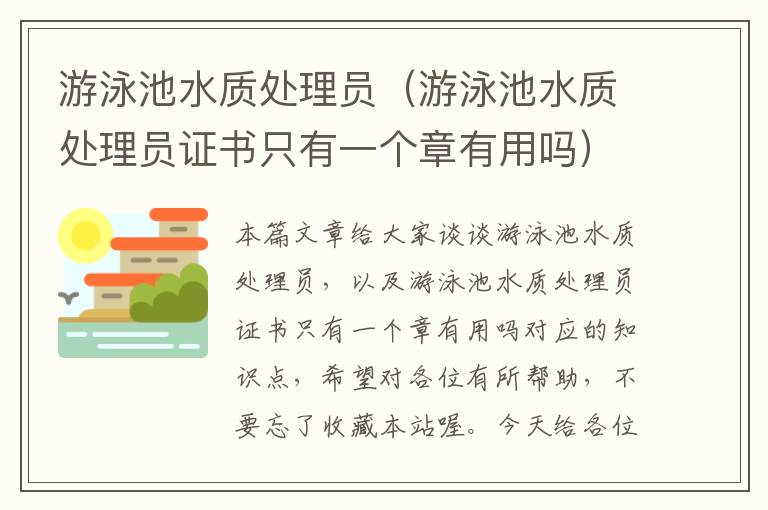 游泳池水质处理员（游泳池水质处理员证书只有一个章有用吗）

本篇文章给大家谈谈游泳池水质处理员，以及游泳池水质处理员证书只有一个章有用吗对应的知识点，希望对各位有所帮助，不要忘了收藏本站喔。今天给各位